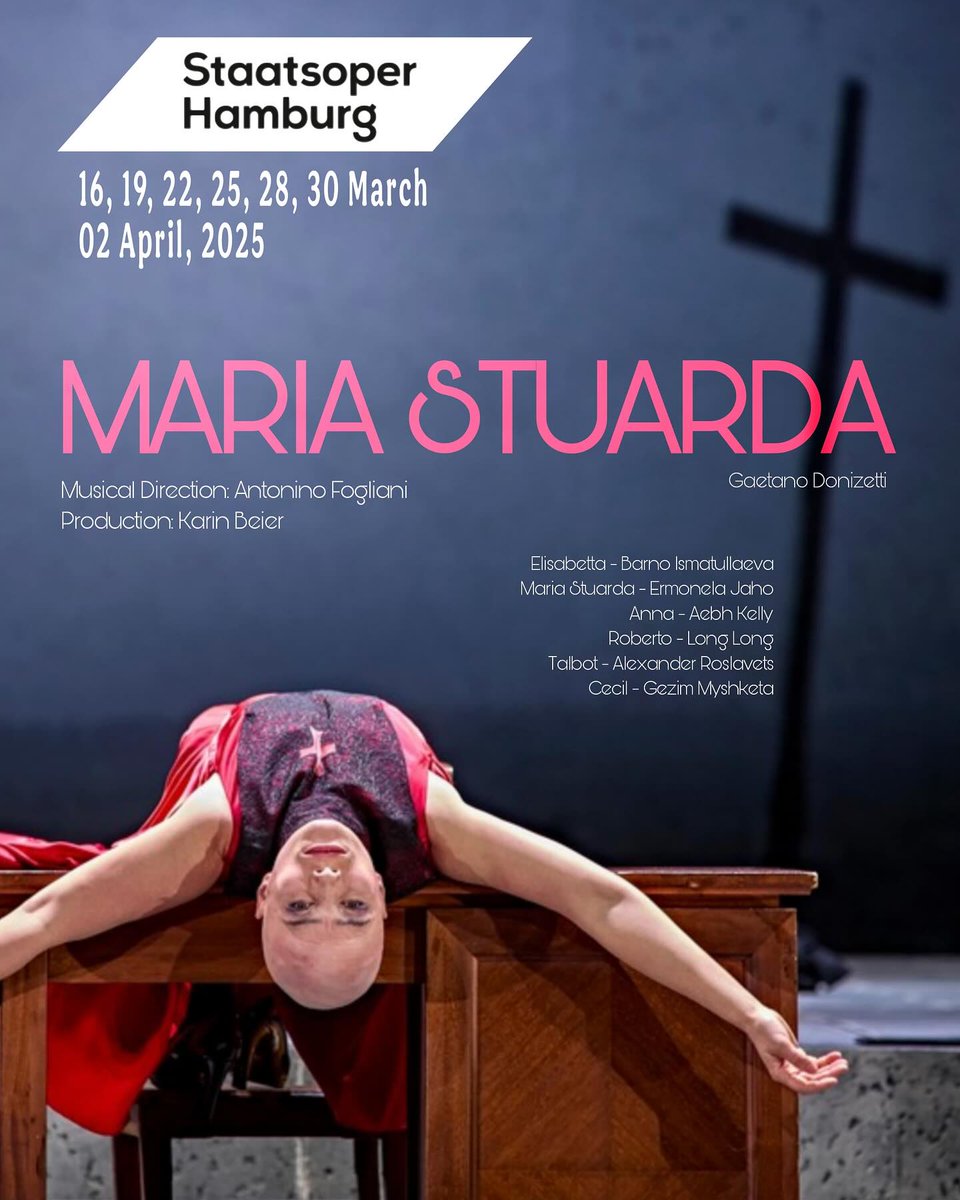 Staatsoper Hamburg

16, 19, 22, 25, 28, 30 March
02 April, 2025

MARIA STUARDA

Gaetano Donizetti

Musical Direction: Antonino Fogliani
Production: Karin Beier

Elisabetta - Barno Ismatullaeva
Maria Stuarda - Ermonela Jaho
Anna - Aebh Kelly
Roberto - Long Long
Talbot - Alexander Roslavets
Cecil - Gezim Myshketa